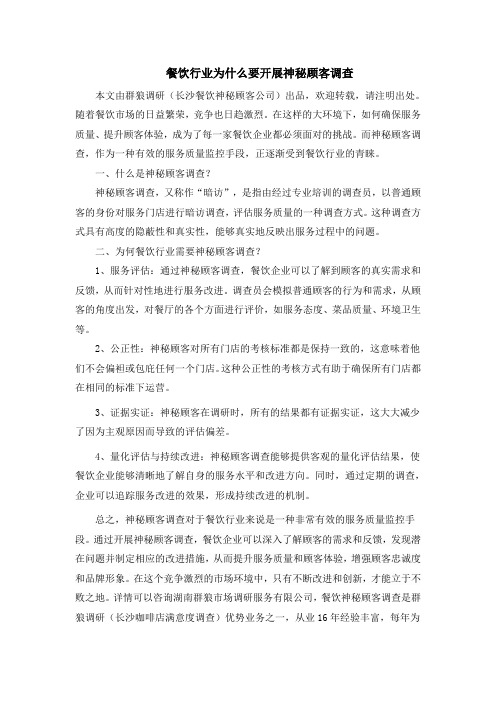 餐饮行业为什么要开展神秘顾客调查

本文由群狼调研（长沙餐饮神秘顾客公司）出品，欢迎转载，请注明出处。随着餐饮市场的日益繁荣，竞争也日趋激烈。在这样的大环境下，如何确保服务质量、提升顾客体验，成为了每一家餐饮企业都必须面对的挑战。而神秘顾客调查，作为一种有效的服务质量监控手段，正逐渐受到餐饮行业的青睐。

一、什么是神秘顾客调查？

神秘顾客调查，又称作“暗访”，是指由经过专业培训的调查员，以普通顾客的身份对服务门店进行暗访调查，评估服务质量的一种调查方式。这种调查方式具有高度的隐蔽性和真实性，能够真实地反映出服务过程中的问题。

二、为何餐饮行业需要神秘顾客调查？

1、服务评估：通过神秘顾客调查，餐饮企业可以了解到顾客的真实需求和反馈，从而针对性地进行服务改进。调查员会模拟普通顾客的行为和需求，从顾客的角度出发，对餐厅的各个方面进行评价，如服务态度、菜品质量、环境卫生等。

2、公正性：神秘顾客对所有门店的考核标准都是保持一致的，这意味着他们不会偏袒或包庇任何一个门店。这种公正性的考核方式有助于确保所有门店都在相同的标准下运营。

3、证据实证：神秘顾客在调研时，所有的结果都有证据实证，这大大减少了因为主观原因而导致的评估偏差。

4、量化评估与持续改进：神秘顾客调查能够提供客观的量化评估结果，使餐饮企业能够清晰地了解自身的服务水平和改进方向。同时，通过定期的调查，企业可以追踪服务改进的效果，形成持续改进的机制。

总之，神秘顾客调查对于餐饮行业来说是一种非常有效的服务质量监控手段。通过开展神秘顾客调查，餐饮企业可以深入了解顾客的需求和反馈，发现潜在问题并制定相应的改进措施，从而提升服务质量和顾客体验，增强顾客忠诚度和品牌形象。在这个竞争激烈的市场环境中，只有不断改进和创新，才能立于不败之地。详情可以咨询湖南群狼市场调研服务有限公司，餐饮神秘顾客调查是群狼调研（长沙咖啡店满意度调查）优势业务之一，从业16年经验丰富，每年为